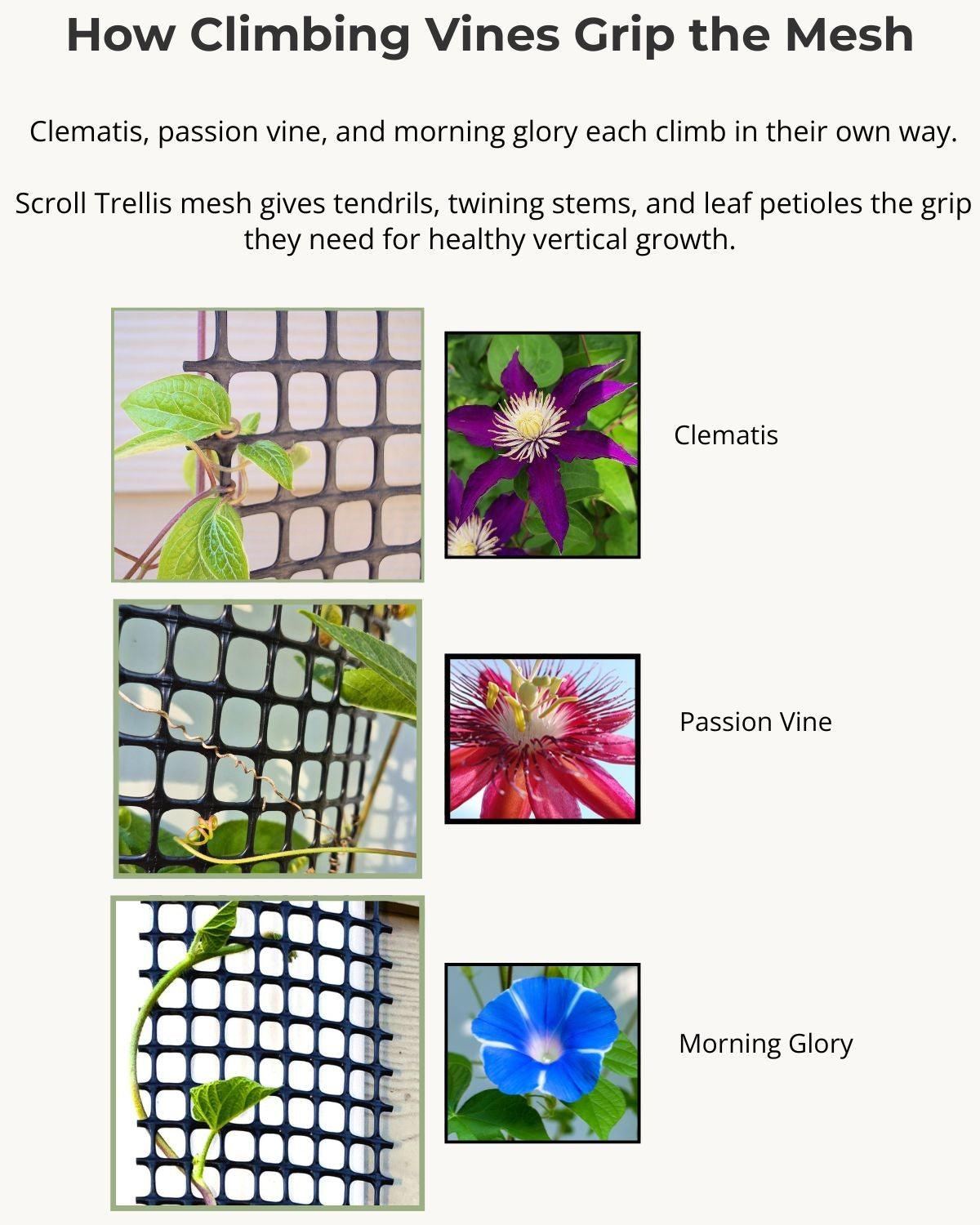 How Climbing Vines Grip the Mesh

Clematis, passion vine, and morning glory each climb in their own way.

Scroll Trellis mesh gives tendrils, twining stems, and leaf petioles the grip they need for healthy vertical growth.

Clematis

Passion Vine

Morning Glory